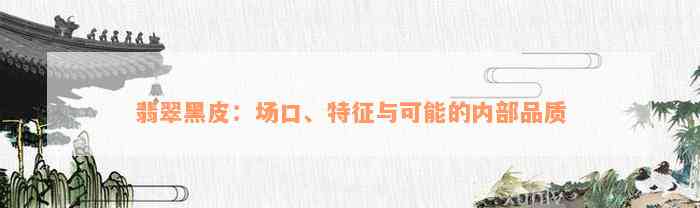 翡翠黑皮：场口、特征与可能的内部品质